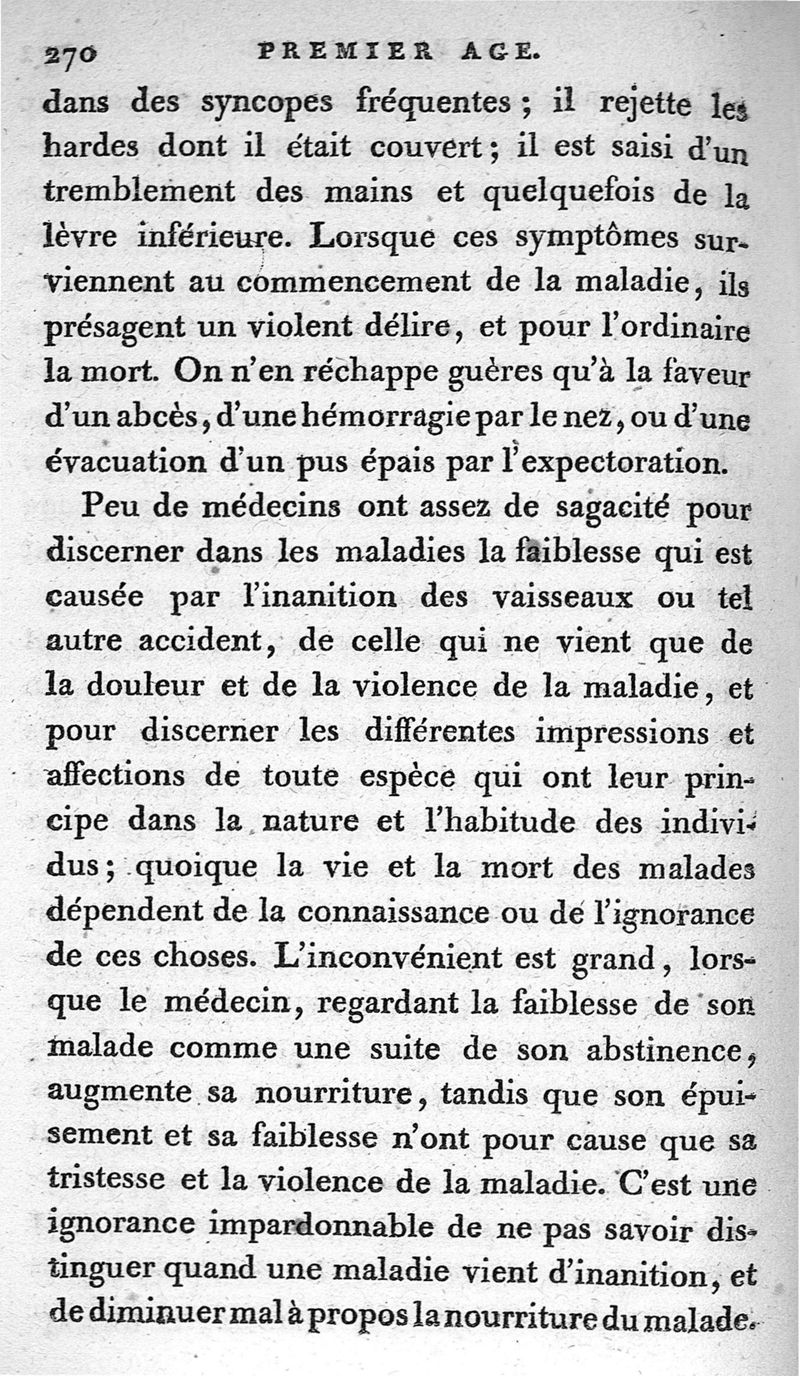 270 PREMIER AGE.

dans des syncopes fréquentes ; il rejette les hardes dont il était couvert ; il est saisi d'un tremblement des mains et quelquefois de la lèvre inférieure. Lorsque ces symptômes surviennent au commencement de la maladie, ils présagent un violent délire, et pour l'ordinaire la mort. On n'en réchappe guères qu'à la faveur d'un abcès, d'une hémorragie par le nez, ou d'une évacuation d'un pus épais par l'expectoration.

Peu de médecins ont assez de sagacité pour discerner dans les maladies la faiblesse qui est causée par l'inanition des vaisseaux ou tel autre accident, de celle qui ne vient que de la douleur et de la violence de la maladie, et pour discerner les différentes impressions et affections de toute espèce qui ont leur principe dans la nature et l'habitude des individus ; quoique la vie et la mort des malades dépendent de la connaissance ou de l'ignorance de ces choses. L'inconvénient est grand, lorsque le médecin, regardant la faiblesse de son malade comme une suite de son abstinence, augmente sa nourriture, tandis que son épuisement et sa faiblesse n'ont pour cause que sa tristesse et la violence de la maladie. C'est une ignorance impardonnable de ne pas savoir distinguer quand une maladie vient d'inanition, et de diminuer mal à propos la nourriture du malade.